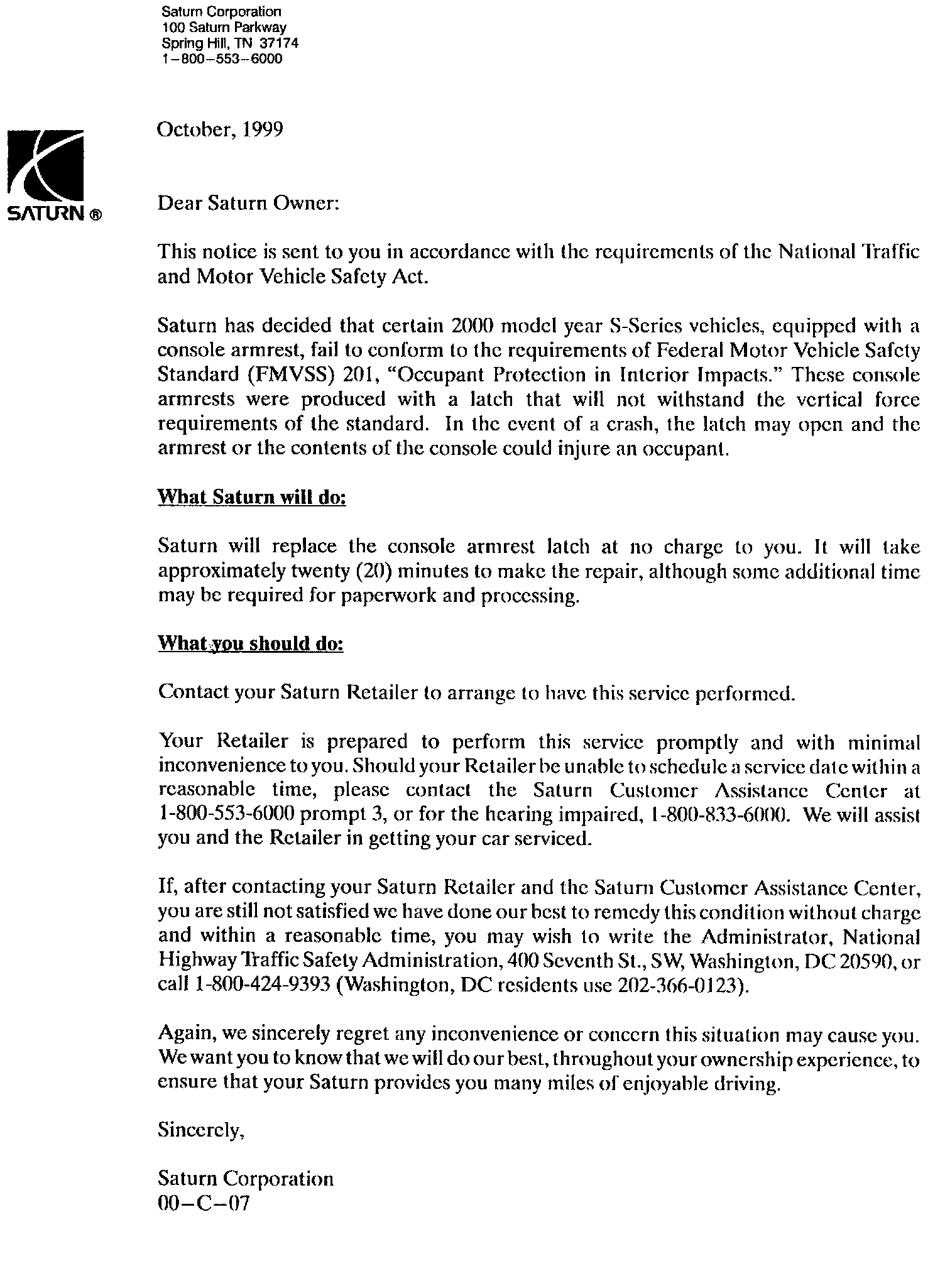 Saturn Corporation
100 Saturn Parkway
Spring Hill, TN 37174
1-800-553-6000

SATURN ®

October, 1999

Dear Saturn Owner:

This notice is sent to you in accordance with the requirements of the National Traffic and Motor Vehicle Safety Act.

Saturn has decided that certain 2000 model year S-Series vehicles, equipped with a console armrest, fail to conform to the requirements of Federal Motor Vehicle Safety Standard (FMVSS) 201, "Occupant Protection in Interior Impacts." These console armrests were produced with a latch that will not withstand the vertical force requirements of the standard. In the event of a crash, the latch may open and the armrest or the contents of the console could injure an occupant.

What Saturn will do:

Saturn will replace the console armrest latch at no charge to you. It will take approximately twenty (20) minutes to make the repair, although some additional time may be required for paperwork and processing.

What you should do:

Contact your Saturn Retailer to arrange to have this service performed.

Your Retailer is prepared to perform this service promptly and with minimal inconvenience to you. Should your Retailer be unable to schedule a service date within a reasonable time, please contact the Saturn Customer Assistance Center at 1-800-553-6000 prompt 3, or for the hearing impaired, 1-800-833-6000. We will assist you and the Retailer in getting your car serviced.

If, after contacting your Saturn Retailer and the Saturn Customer Assistance Center, you are still not satisfied we have done our best to remedy this condition without charge and within a reasonable time, you may wish to write the Administrator, National Highway Traffic Safety Administration, 400 Seventh St., SW, Washington, DC 20590, or call 1-800-424-9393 (Washington, DC residents use 202-366-0123).

Again, we sincerely regret any inconvenience or concern this situation may cause you. We want you to know that we will do our best, throughout your ownership experience, to ensure that your Saturn provides you many miles of enjoyable driving.

Sincerely,

Saturn Corporation
00-C-07